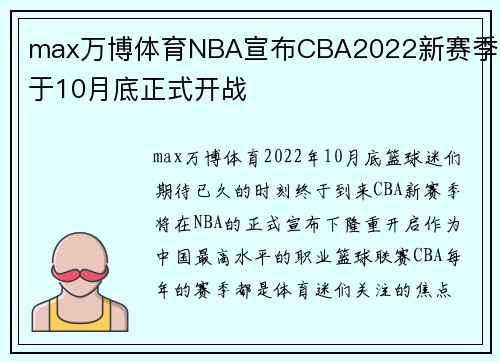 max万博体育NBA宣布CBA2022新赛季于10月底正式开战

max万博体育2022年10月底篮球迷们期待已久的时刻终于到来CBA新赛季将在NBA的正式宣布下隆重开启作为中国最高水平的职业篮球联赛CBA每年的赛季都是体育迷们关注的焦点